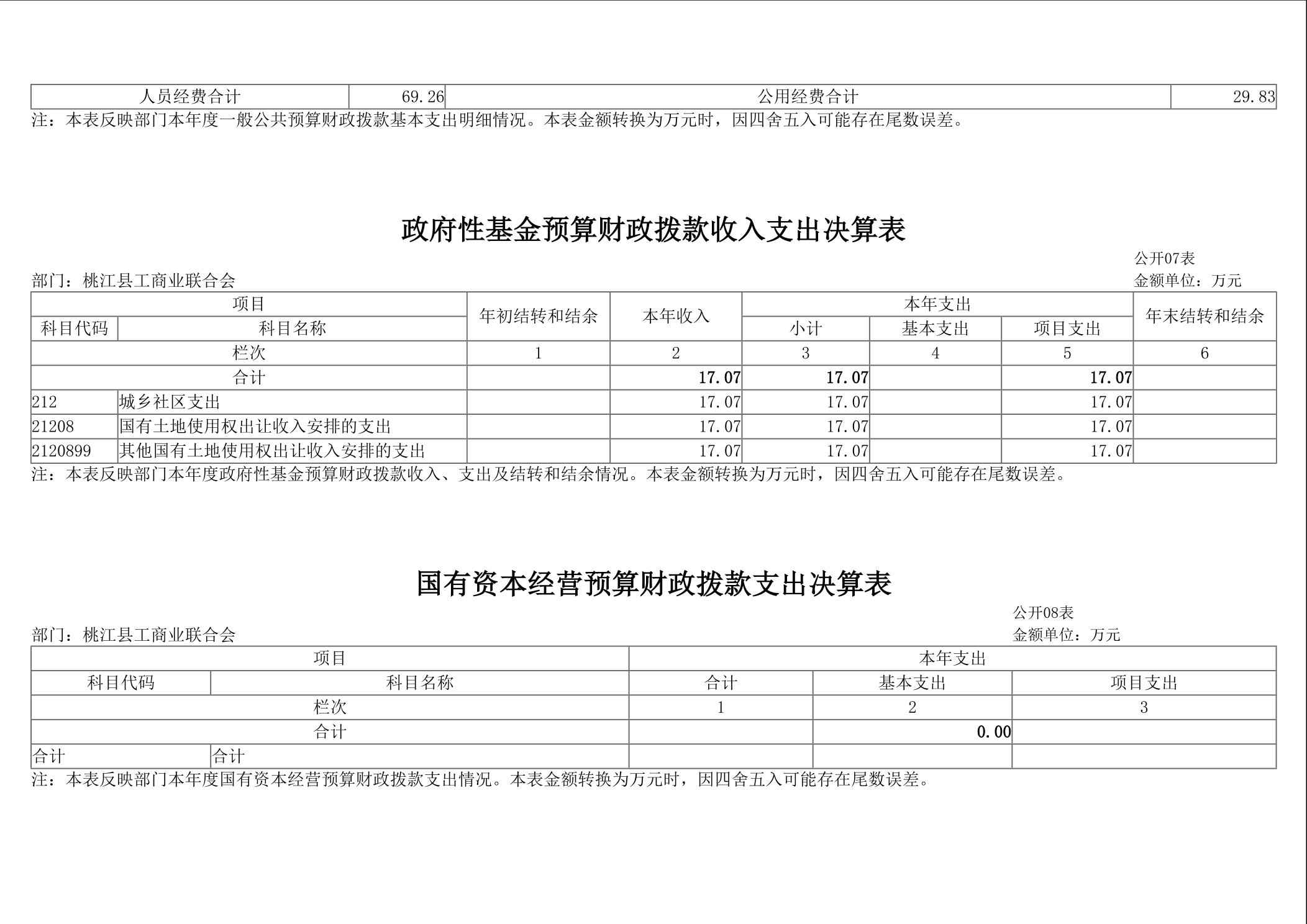 | 人员经费合计 | 69.26 | 公用经费合计 | 29.83 |
|---|---|---|---|

注：本表反映部门本年度一般公共预算财政拨款基本支出明细情况。本表金额转换为万元时，因四舍五入可能存在尾数误差。

政府性基金预算财政拨款收入支出决算表

公开07表

部门：桃江县工商业联合会

金额单位：万元

| 项目 | | 年初结转和结余 | 本年收入 | 本年支出 | | | 年末结转和结余 |
|---|---|---|---|---|---|---|---|
| 科目代码 | 科目名称 | | | 小计 | 基本支出 | 项目支出 | |
| 栏次 | | 1 | 2 | 3 | 4 | 5 | 6 |
| 合计 | | | 17.07 | 17.07 | | 17.07 | |
| 212 | 城乡社区支出 | | 17.07 | 17.07 | | 17.07 | |
| 21208 | 国有土地使用权出让收入安排的支出 | | 17.07 | 17.07 | | 17.07 | |
| 2120899 | 其他国有土地使用权出让收入安排的支出 | | 17.07 | 17.07 | | 17.07 | |

注：本表反映部门本年度政府性基金预算财政拨款收入、支出及结转和结余情况。本表金额转换为万元时，因四舍五入可能存在尾数误差。

国有资本经营预算财政拨款支出决算表

公开08表

部门：桃江县工商业联合会

金额单位：万元

| 项目 | | 本年支出 | | |
|---|---|---|---|---|
| 科目代码 | 科目名称 | 合计 | 基本支出 | 项目支出 |
| 栏次 | | 1 | 2 | 3 |
| 合计 | | | 0.00 | |
| 合计 | 合计 | | | |

注：本表反映部门本年度国有资本经营预算财政拨款支出情况。本表金额转换为万元时，因四舍五入可能存在尾数误差。